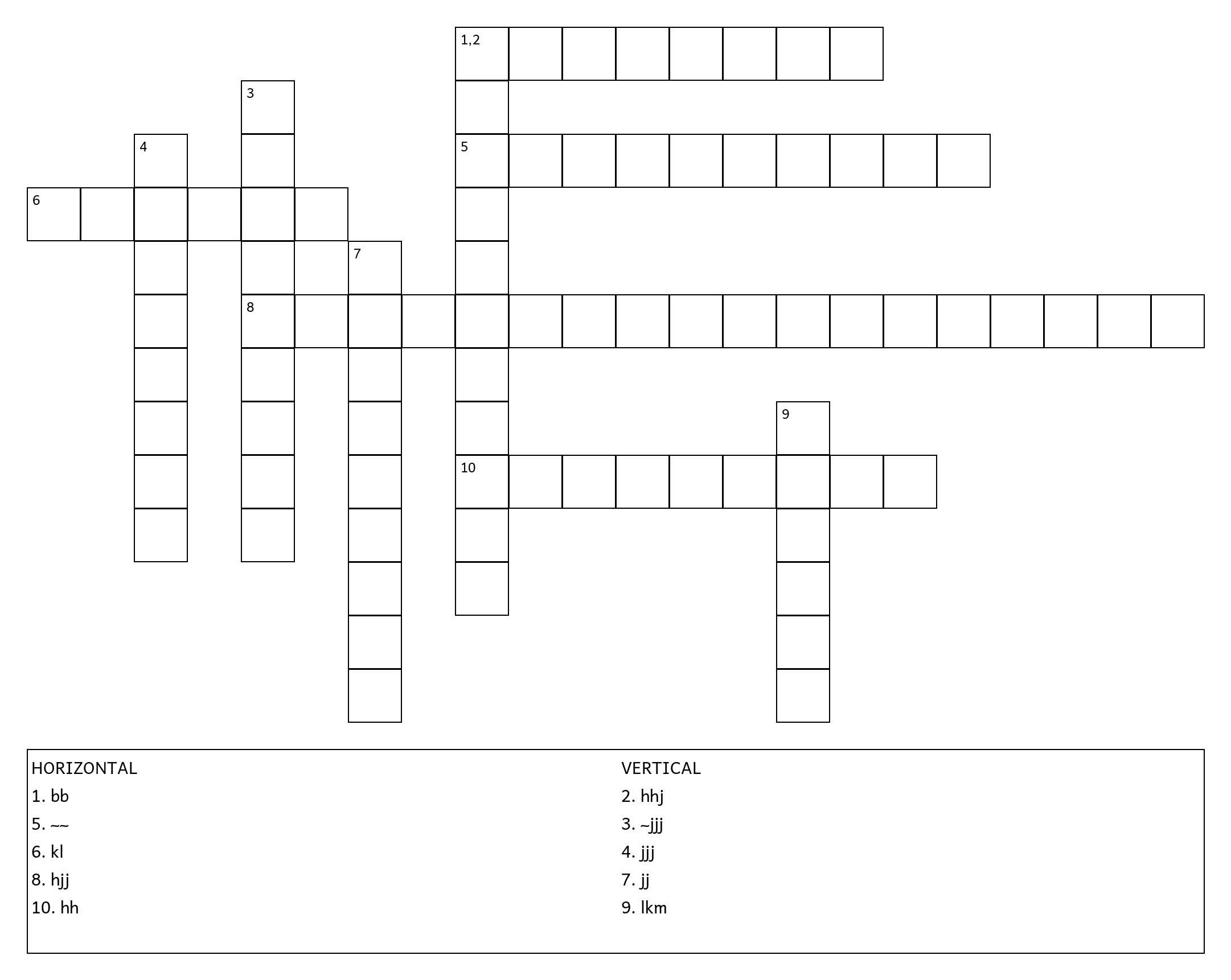 1,2

3

4

5

6

7

8

9

10

HORIZONTAL
1. bb
5. ~~
6. kl
8. hjj
10. hh

VERTICAL
2. hhj
3. ~jjj
4. jjj
7. jj
9. lkm